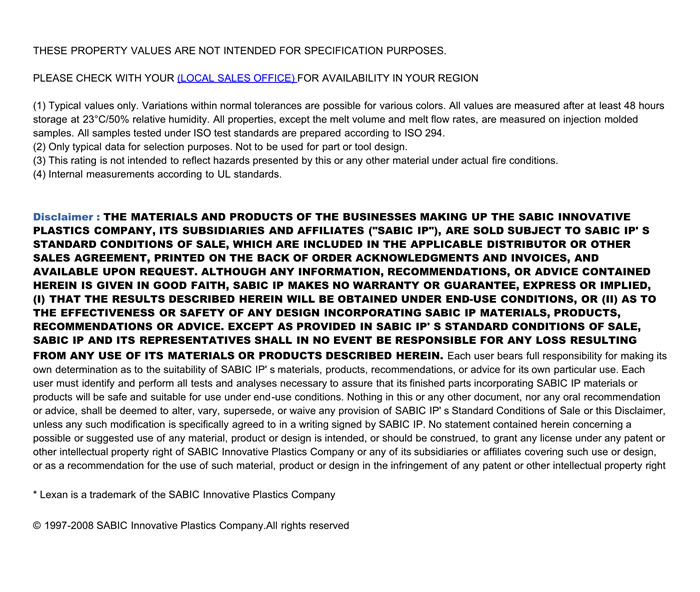 THESE PROPERTY VALUES ARE NOT INTENDED FOR SPECIFICATION PURPOSES.

PLEASE CHECK WITH YOUR (LOCAL SALES OFFICE) FOR AVAILABILITY IN YOUR REGION

(1) Typical values only. Variations within normal tolerances are possible for various colors. All values are measured after at least 48 hours storage at 23°C/50% relative humidity. All properties, except the melt volume and melt flow rates, are measured on injection molded samples. All samples tested under ISO test standards are prepared according to ISO 294.
(2) Only typical data for selection purposes. Not to be used for part or tool design.
(3) This rating is not intended to reflect hazards presented by this or any other material under actual fire conditions.
(4) Internal measurements according to UL standards.

Disclaimer : THE MATERIALS AND PRODUCTS OF THE BUSINESSES MAKING UP THE SABIC INNOVATIVE PLASTICS COMPANY, ITS SUBSIDIARIES AND AFFILIATES ("SABIC IP"), ARE SOLD SUBJECT TO SABIC IP' S STANDARD CONDITIONS OF SALE, WHICH ARE INCLUDED IN THE APPLICABLE DISTRIBUTOR OR OTHER SALES AGREEMENT, PRINTED ON THE BACK OF ORDER ACKNOWLEDGMENTS AND INVOICES, AND AVAILABLE UPON REQUEST. ALTHOUGH ANY INFORMATION, RECOMMENDATIONS, OR ADVICE CONTAINED HEREIN IS GIVEN IN GOOD FAITH, SABIC IP MAKES NO WARRANTY OR GUARANTEE, EXPRESS OR IMPLIED, (I) THAT THE RESULTS DESCRIBED HEREIN WILL BE OBTAINED UNDER END-USE CONDITIONS, OR (II) AS TO THE EFFECTIVENESS OR SAFETY OF ANY DESIGN INCORPORATING SABIC IP MATERIALS, PRODUCTS, RECOMMENDATIONS OR ADVICE. EXCEPT AS PROVIDED IN SABIC IP' S STANDARD CONDITIONS OF SALE, SABIC IP AND ITS REPRESENTATIVES SHALL IN NO EVENT BE RESPONSIBLE FOR ANY LOSS RESULTING FROM ANY USE OF ITS MATERIALS OR PRODUCTS DESCRIBED HEREIN. Each user bears full responsibility for making its own determination as to the suitability of SABIC IP' s materials, products, recommendations, or advice for its own particular use. Each user must identify and perform all tests and analyses necessary to assure that its finished parts incorporating SABIC IP materials or products will be safe and suitable for use under end-use conditions. Nothing in this or any other document, nor any oral recommendation or advice, shall be deemed to alter, vary, supersede, or waive any provision of SABIC IP' s Standard Conditions of Sale or this Disclaimer, unless any such modification is specifically agreed to in a writing signed by SABIC IP. No statement contained herein concerning a possible or suggested use of any material, product or design is intended, or should be construed, to grant any license under any patent or other intellectual property right of SABIC Innovative Plastics Company or any of its subsidiaries or affiliates covering such use or design, or as a recommendation for the use of such material, product or design in the infringement of any patent or other intellectual property right

* Lexan is a trademark of the SABIC Innovative Plastics Company

© 1997-2008 SABIC Innovative Plastics Company.All rights reserved